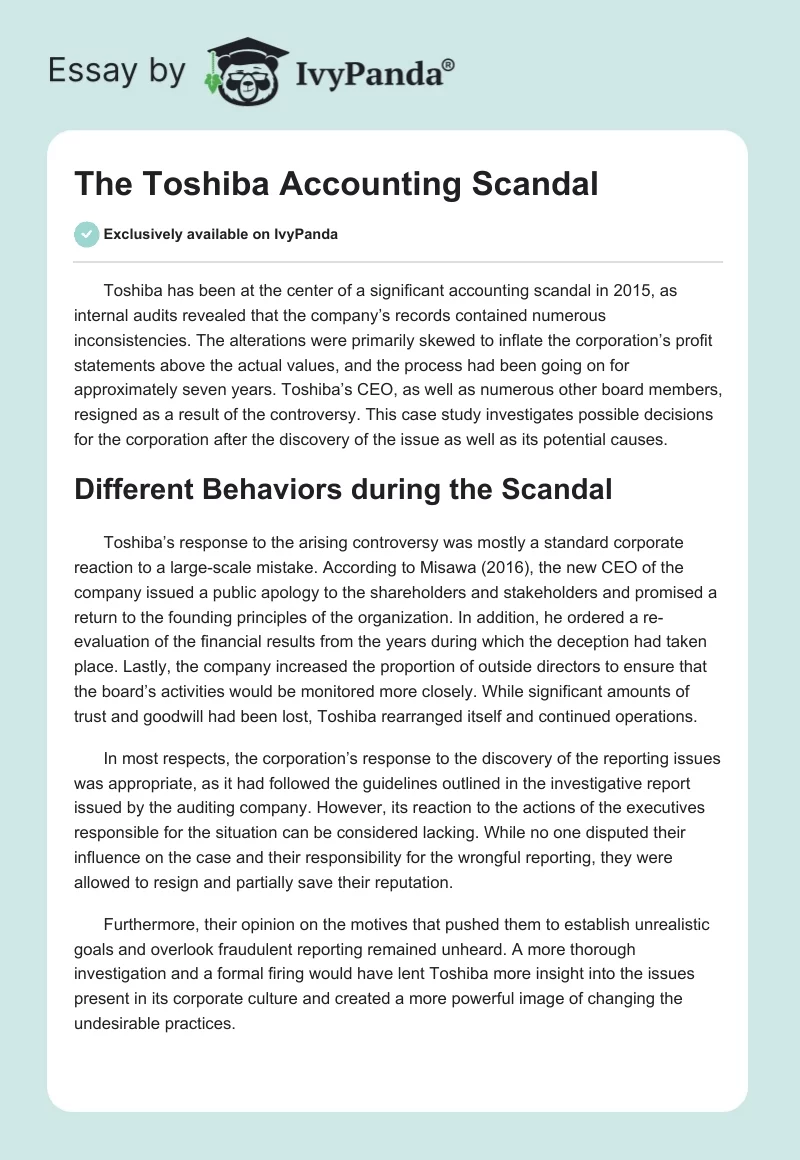 Essay by IvyPanda®

The Toshiba Accounting Scandal

Exclusively available on IvyPanda

Toshiba has been at the center of a significant accounting scandal in 2015, as internal audits revealed that the company's records contained numerous inconsistencies. The alterations were primarily skewed to inflate the corporation's profit statements above the actual values, and the process had been going on for approximately seven years. Toshiba's CEO, as well as numerous other board members, resigned as a result of the controversy. This case study investigates possible decisions for the corporation after the discovery of the issue as well as its potential causes.

Different Behaviors during the Scandal

Toshiba's response to the arising controversy was mostly a standard corporate reaction to a large-scale mistake. According to Misawa (2016), the new CEO of the company issued a public apology to the shareholders and stakeholders and promised a return to the founding principles of the organization. In addition, he ordered a re-evaluation of the financial results from the years during which the deception had taken place. Lastly, the company increased the proportion of outside directors to ensure that the board's activities would be monitored more closely. While significant amounts of trust and goodwill had been lost, Toshiba rearranged itself and continued operations.

In most respects, the corporation's response to the discovery of the reporting issues was appropriate, as it had followed the guidelines outlined in the investigative report issued by the auditing company. However, its reaction to the actions of the executives responsible for the situation can be considered lacking. While no one disputed their influence on the case and their responsibility for the wrongful reporting, they were allowed to resign and partially save their reputation.

Furthermore, their opinion on the motives that pushed them to establish unrealistic goals and overlook fraudulent reporting remained unheard. A more thorough investigation and a formal firing would have lent Toshiba more insight into the issues present in its corporate culture and created a more powerful image of changing the undesirable practices.